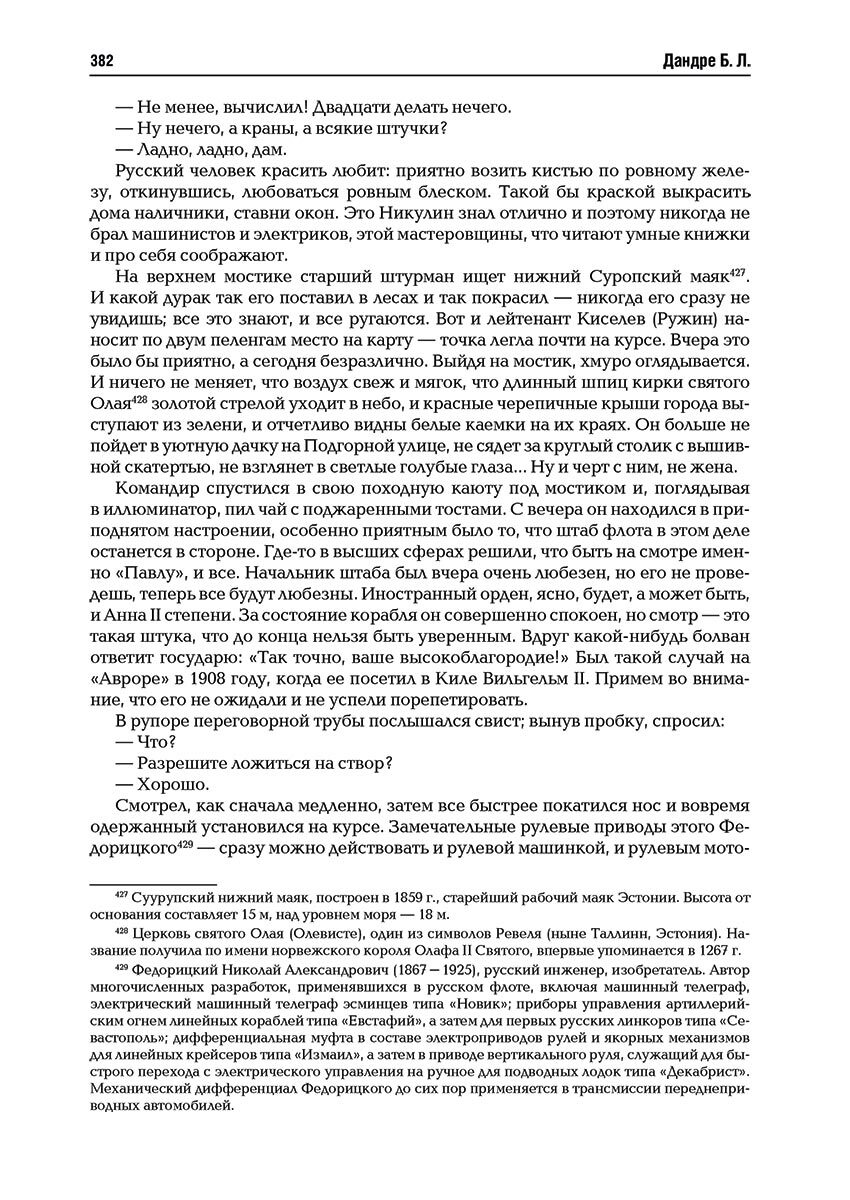 382

Дандре Б. Л.

— Не менее, вычислил! Двадцати делать нечего.
— Ну нечего, а краны, а всякие штучки?
— Ладно, ладно, дам.

Русский человек красить любит: приятно возить кистью по ровному железу, откинувшись, любоваться ровным блеском. Такой бы краской выкрасить дома наличники, ставни окон. Это Никулин знал отлично и поэтому никогда не брал машинистов и электриков, этой мастеровщины, что читают умные книжки и про себя соображают.

На верхнем мостике старший штурман ищет нижний Суропский маяк$^{427}$. И какой дурак так его поставил в лесах и так покрасил — никогда его сразу не увидишь; все это знают, и все ругаются. Вот и лейтенант Киселев (Ружин) наносит по двум пеленгам место на карту — точка легла почти на курсе. Вчера это было бы приятно, а сегодня безразлично. Выйдя на мостик, хмуро оглядывается. И ничего не меняет, что воздух свеж и мягок, что длинный шпиц кирки святого Олая$^{428}$ золотой стрелой уходит в небо, и красные черепичные крыши города выступают из зелени, и отчетливо видны белые каемки на их краях. Он больше не пойдет в уютную дачку на Подгорной улице, не сядет за круглый столик с вышивной скатертью, не взглянет в светлые голубые глаза... Ну и черт с ним, не жена.

Командир спустился в свою походную каюту под мостиком и, поглядывая в иллюминатор, пил чай с поджаренными тостами. С вечера он находился в приподнятом настроении, особенно приятным было то, что штаб флота в этом деле останется в стороне. Где-то в высших сферах решили, что быть на смотре именно «Павлу», и все. Начальник штаба был вчера очень любезен, но его не проведешь, теперь все будут любезны. Иностранный орден, ясно, будет, а может быть, и Анна II степени. За состояние корабля он совершенно спокоен, но смотр — это такая штука, что до конца нельзя быть уверенным. Вдруг какой-нибудь болван ответит государю: «Так точно, ваше высокоблагородие!» Был такой случай на «Авроре» в 1908 году, когда ее посетил в Киле Вильгельм II. Примем во внимание, что его не ожидали и не успели порепетировать.

В рупоре переговорной трубы послышался свист; вынув пробку, спросил:
— Что?
— Разрешите ложиться на створ?
— Хорошо.

Смотрел, как сначала медленно, затем все быстрее покатился нос и вовремя одержанный установился на курсе. Замечательные рулевые приводы этого Федорицкого$^{429}$ — сразу можно действовать и рулевой машинкой, и рулевым мото-

$^{427}$ Суурупский нижний маяк, построен в 1859 г., старейший рабочий маяк Эстонии. Высота от основания составляет 15 м, над уровнем моря — 18 м.

$^{428}$ Церковь святого Олая (Олевисте), один из символов Ревеля (ныне Таллинн, Эстония). Название получила по имени норвежского короля Олафа II Святого, впервые упоминается в 1267 г.

$^{429}$ Федорицкий Николай Александрович (1867 – 1925), русский инженер, изобретатель. Автор многочисленных разработок, применявшихся в русском флоте, включая машинный телеграф, электрический машинный телеграф эсминцев типа «Новик»; приборы управления артиллерийским огнем линейных кораблей типа «Евстафий», а затем для первых русских линкоров типа «Севастополь»; дифференциальная муфта в составе электроприводов рулей и якорных механизмов для линейных крейсеров типа «Измаил», а затем в приводе вертикального руля, служащий для быстрого перехода с электрического управления на ручное для подводных лодок типа «Декабрист». Механический дифференциал Федорицкого до сих пор применяется в трансмиссии переднеприводных автомобилей.